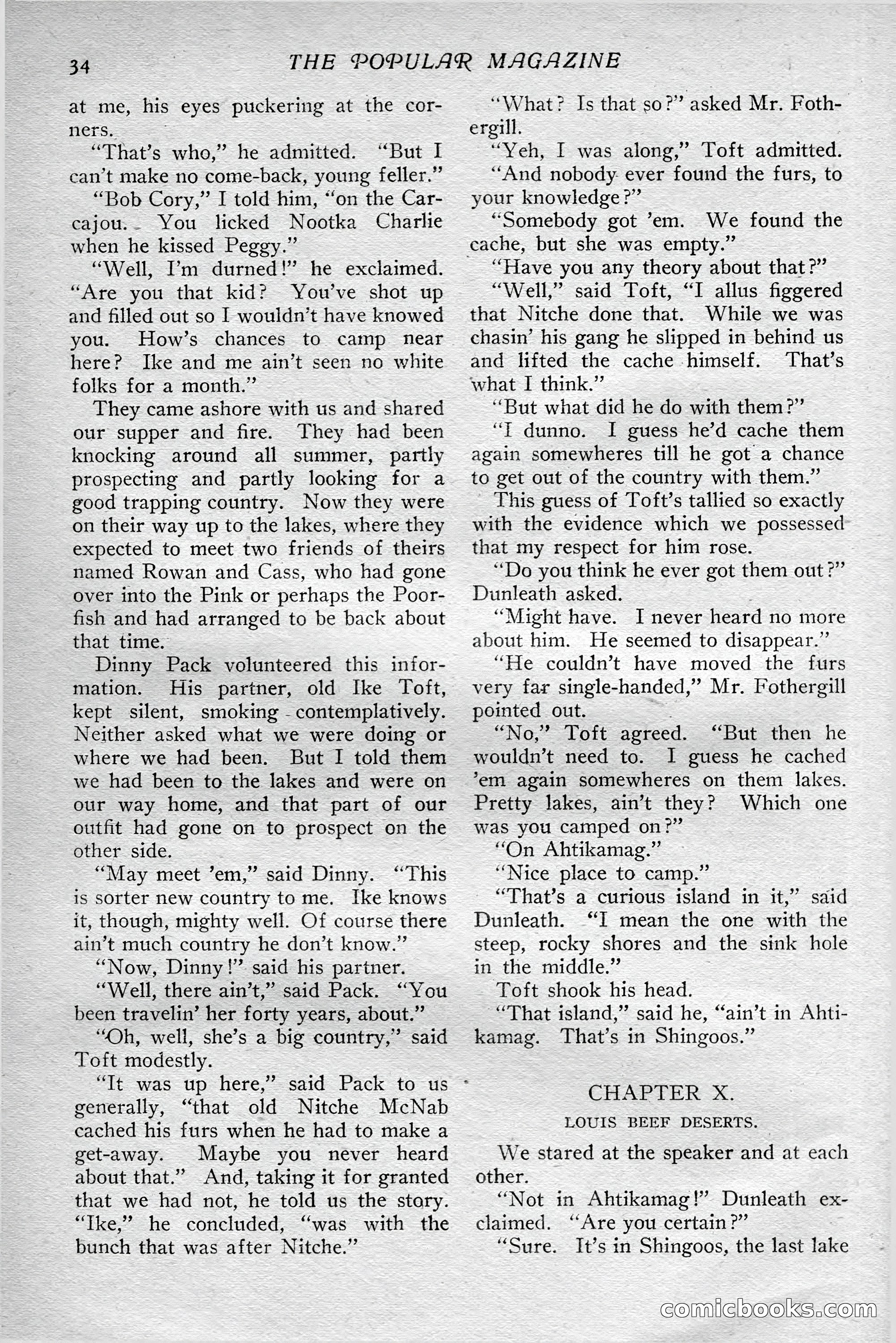 34 THE POPULAR MAGAZINE

at me, his eyes puckering at the corners.

"That's who," he admitted. "But I can't make no come-back, young feller."

"Bob Cory," I told him, "on the Carcajou. You licked Nootka Charlie when he kissed Peggy."

"Well, I'm durned!" he exclaimed. "Are you that kid? You've shot up and filled out so I wouldn't have knowed you. How's chances to camp near here? Ike and me ain't seen no white folks for a month."

They came ashore with us and shared our supper and fire. They had been knocking around all summer, partly prospecting and partly looking for a good trapping country. Now they were on their way up to the lakes, where they expected to meet two friends of theirs named Rowan and Cass, who had gone over into the Pink or perhaps the Poorfish and had arranged to be back about that time.

Dinny Pack volunteered this information. His partner, old Ike Toft, kept silent, smoking contemplatively. Neither asked what we were doing or where we had been. But I told them we had been to the lakes and were on our way home, and that part of our outfit had gone on to prospect on the other side.

"May meet 'em," said Dinny. "This is sorter new country to me. Ike knows it, though, mighty well. Of course there ain't much country he don't know."

"Now, Dinny!" said his partner.

"Well, there ain't," said Pack. "You been travelin' her forty years, about."

"Oh, well, she's a big country," said Toft modestly.

"It was up here," said Pack to us generally, "that old Nitche McNab cached his furs when he had to make a get-away. Maybe you never heard about that." And, taking it for granted that we had not, he told us the story. "Ike," he concluded, "was with the bunch that was after Nitche."

"What? Is that so?" asked Mr. Fothergill.

"Yeh, I was along," Toft admitted.

"And nobody ever found the furs, to your knowledge?"

"Somebody got 'em. We found the cache, but she was empty."

"Have you any theory about that?"

"Well," said Toft, "I allus figgered that Nitche done that. While we was chasin' his gang he slipped in behind us and lifted the cache himself. That's what I think."

"But what did he do with them?"

"I dunno. I guess he'd cache them again somewheres till he got a chance to get out of the country with them."

This guess of Toft's tallied so exactly with the evidence which we possessed that my respect for him rose.

"Do you think he ever got them out?" Dunleath asked.

"Might have. I never heard no more about him. He seemed to disappear."

"He couldn't have moved the furs very far single-handed," Mr. Fothergill pointed out.

"No," Toft agreed. "But then he wouldn't need to. I guess he cached 'em again somewheres on them lakes. Pretty lakes, ain't they? Which one was you camped on?"

"On Ahtikamag."

"Nice place to camp."

"That's a curious island in it," said Dunleath. "I mean the one with the steep, rocky shores and the sink hole in the middle."

Toft shook his head.

"That island," said he, "ain't in Ahtikamag. That's in Shingoos."

CHAPTER X.

LOUIS BEEF DESERTS.

We stared at the speaker and at each other.

"Not in Ahtikamag!" Dunleath exclaimed. "Are you certain?"

"Sure. It's in Shingoos, the last lake

comicbooks.com